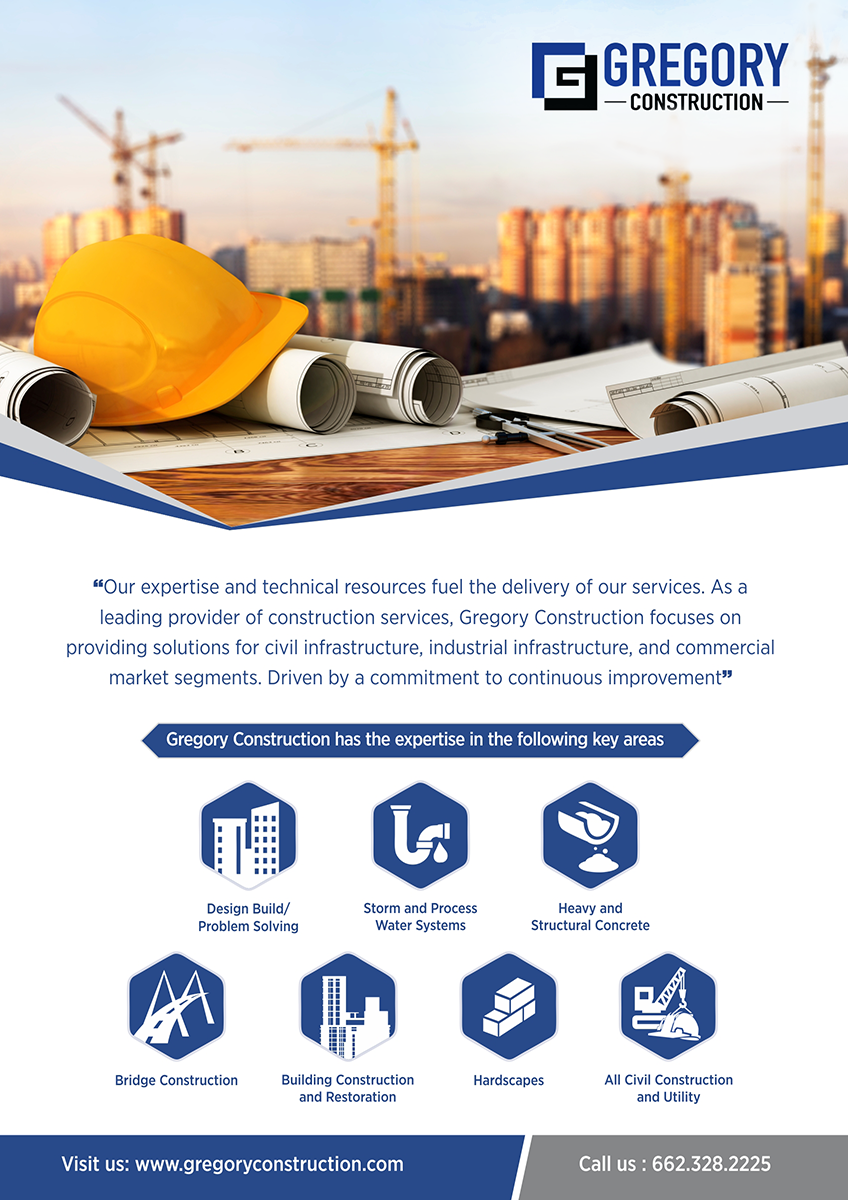 GREGORY
CONSTRUCTION

"Our expertise and technical resources fuel the delivery of our services. As a leading provider of construction services, Gregory Construction focuses on providing solutions for civil infrastructure, industrial infrastructure, and commercial market segments. Driven by a commitment to continuous improvement"

Gregory Construction has the expertise in the following key areas

Design Build/
Problem Solving

Storm and Process
Water Systems

Heavy and
Structural Concrete

Bridge Construction

Building Construction
and Restoration

Hardscapes

All Civil Construction
and Utility

Visit us: www.gregoryconstruction.com

Call us : 662.328.2225